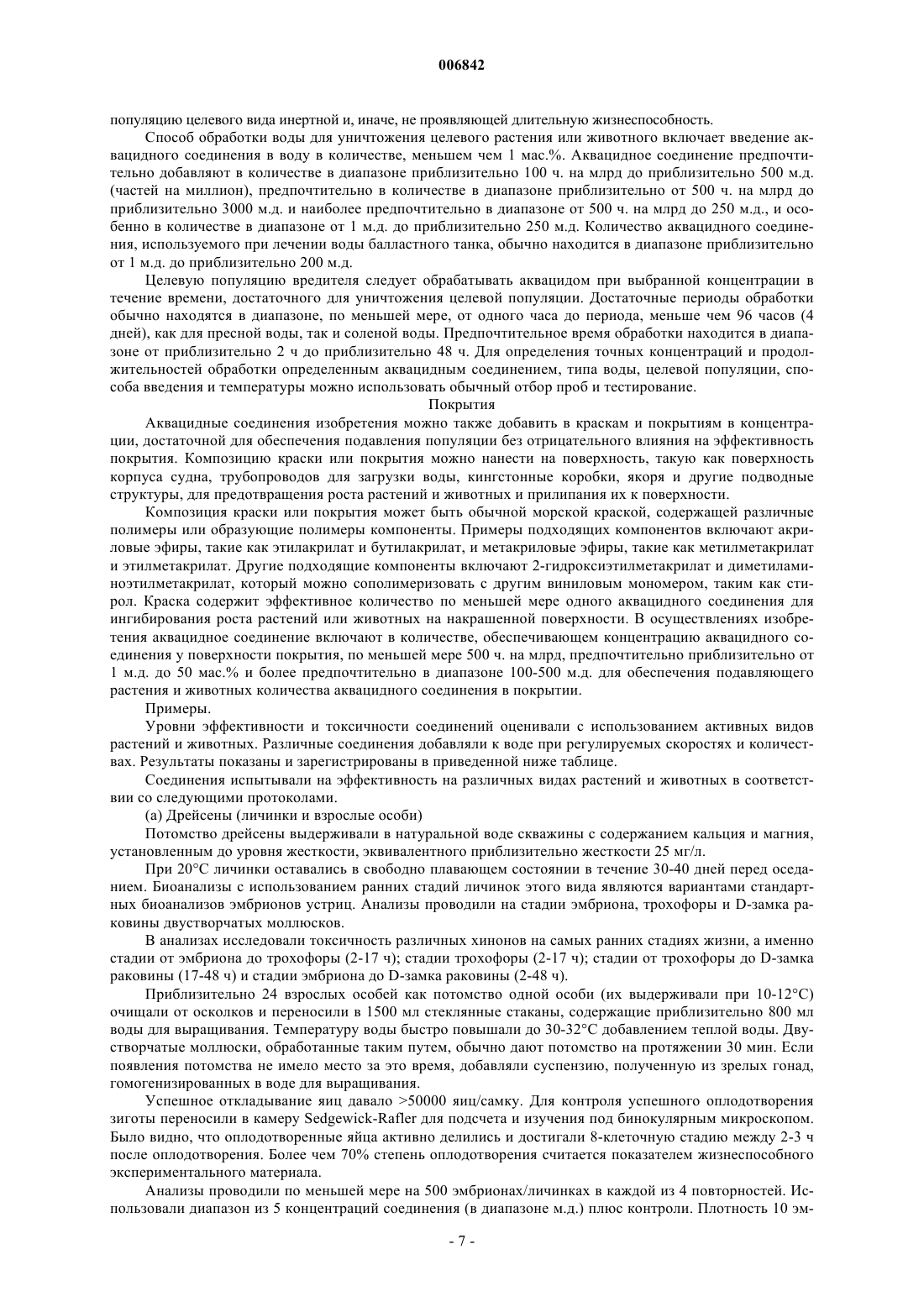 006842

популяцию целевого вида инертной и, иначе, не проявляющей длительную жизнеспособность.

Способ обработки воды для уничтожения целевого растения или животного включает введение аквацидного соединения в воду в количестве, меньшем чем 1 мас.%. Аквацидное соединение предпочтительно добавляют в количестве в диапазоне приблизительно 100 ч. на млрд до приблизительно 500 м.д. (частей на миллион), предпочтительно в количестве в диапазоне приблизительно от 500 ч. на млрд до приблизительно 3000 м.д. и наиболее предпочтительно в диапазоне от 500 ч. на млрд до 250 м.д., и особенно в количестве в диапазоне от 1 м.д. до приблизительно 250 м.д. Количество аквацидного соединения, используемого при лечении воды балластного танка, обычно находится в диапазоне приблизительно от 1 м.д. до приблизительно 200 м.д.

Целевую популяцию вредителя следует обрабатывать аквацидом при выбранной концентрации в течение времени, достаточного для уничтожения целевой популяции. Достаточные периоды обработки обычно находятся в диапазоне, по меньшей мере, от одного часа до периода, меньше чем 96 часов (4 дней), как для пресной воды, так и соленой воды. Предпочтительное время обработки находится в диапазоне от приблизительно 2 ч до приблизительно 48 ч. Для определения точных концентраций и продолжительностей обработки определенным аквацидным соединением, типа воды, целевой популяции, способа введения и температуры можно использовать обычный отбор проб и тестирование.

Покрытия

Аквацидные соединения изобретения можно также добавить в краскам и покрытиям в концентрации, достаточной для обеспечения подавления популяции без отрицательного влияния на эффективность покрытия. Композицию краски или покрытия можно нанести на поверхность, такую как поверхность корпуса судна, трубопроводов для загрузки воды, кингстонные коробки, якоря и другие подводные структуры, для предотвращения роста растений и животных и прилипания их к поверхности.

Композиция краски или покрытия может быть обычной морской краской, содержащей различные полимеры или образующие полимеры компоненты. Примеры подходящих компонентов включают акриловые эфиры, такие как этилакрилат и бутилакрилат, и метакриловые эфиры, такие как метилметакрилат и этилметакрилат. Другие подходящие компоненты включают 2-гидроксиэтилметакрилат и диметиламиноэтилметакрилат, который можно сополимеризовать с другим виниловым мономером, таким как стирол. Краска содержит эффективное количество по меньшей мере одного аквацидного соединения для ингибирования роста растений или животных на накрашенной поверхности. В осуществлениях изобретения аквацидное соединение включают в количестве, обеспечивающем концентрацию аквацидного соединения у поверхности покрытия, по меньшей мере 500 ч. на млрд, предпочтительно приблизительно от 1 м.д. до 50 мас.% и более предпочтительно в диапазоне 100-500 м.д. для обеспечения подавляющего растения и животных количества аквацидного соединения в покрытии.

Примеры.

Уровни эффективности и токсичности соединений оценивали с использованием активных видов растений и животных. Различные соединения добавляли к воде при регулируемых скоростях и количествах. Результаты показаны и зарегистрированы в приведенной ниже таблице.

Соединения испытывали на эффективность на различных видах растений и животных в соответствии со следующими протоколами.

(а) Дрейсены (личинки и взрослые особи)

Потомство дрейсены выдерживали в натуральной воде скважины с содержанием кальция и магния, установленным до уровня жесткости, эквивалентного приблизительно жесткости 25 мг/л.

При 20°С личинки оставались в свободно плавающем состоянии в течение 30-40 дней перед оседанием. Биоанализы с использованием ранних стадий личинок этого вида являются вариантами стандартных биоанализов эмбрионов устриц. Анализы проводили на стадии эмбриона, трохофоры и D-замка раковины двустворчатых моллюсков.

В анализах исследовали токсичность различных хинонов на самых ранних стадиях жизни, а именно стадии от эмбриона до трохофоры (2-17 ч); стадии трохофоры (2-17 ч); стадии от трохофоры до D-замка раковины (17-48 ч) и стадии эмбриона до D-замка раковины (2-48 ч).

Приблизительно 24 взрослых особей как потомство одной особи (их выдерживали при 10-12°С) очищали от осколков и переносили в 1500 мл стеклянные стаканы, содержащие приблизительно 800 мл воды для выращивания. Температуру воды быстро повышали до 30-32°С добавлением теплой воды. Двустворчатые моллюски, обработанные таким путем, обычно дают потомство на протяжении 30 мин. Если появления потомства не имело место за это время, добавляли суспензию, полученную из зрелых гонад, гомогенизированных в воде для выращивания.

Успешное откладывание яиц давало >50000 яиц/самку. Для контроля успешного оплодотворения зиготы переносили в камеру Sedgewick-Rafler для подсчета и изучения под бинокулярным микроскопом. Было видно, что оплодотворенные яйца активно делились и достигали 8-клеточную стадию между 2-3 ч после оплодотворения. Более чем 70% степень оплодотворения считается показателем жизнеспособного экспериментального материала.

Анализы проводили по меньшей мере на 500 эмбрионах/личинках в каждой из 4 повторностей. Использовали диапазон из 5 концентраций соединения (в диапазоне м.д.) плюс контроли. Плотность 10 эм-

- 7 -